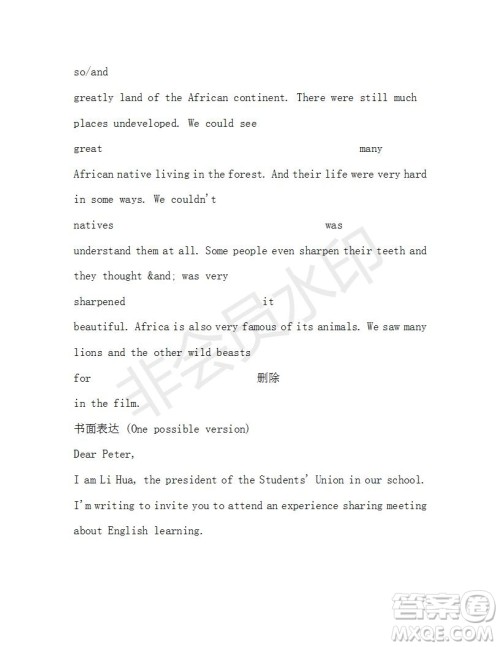 so/and

greatly land of the African continent. There were still much places undeveloped. We could see

great many

African native living in the forest. And their life were very hard in some ways. We couldn't

natives was

understand them at all. Some people even sharpen their teeth and they thought &and; was very

sharpened it

beautiful. Africa is also very famous of its animals. We saw many lions and the other wild beasts

for 删除

in the film.

书面表达 (One possible version)

Dear Peter,

I am Li Hua, the president of the Students' Union in our school. I'm writing to invite you to attend an experience sharing meeting about English learning.

非会员水印

答案圈
MXQE.COM